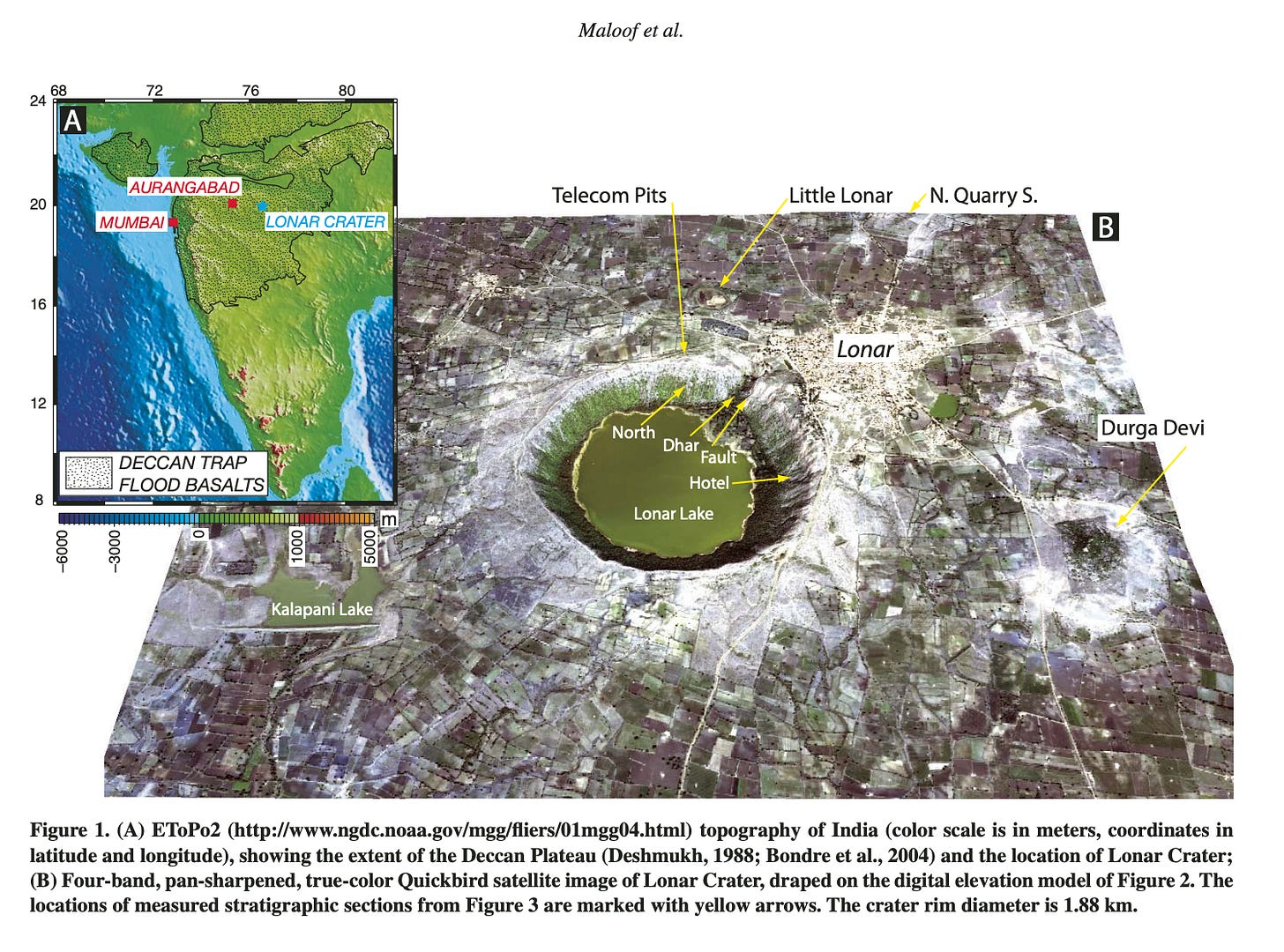 Maloof et al.

68 72 76 80

24 20 16 12 8

A

AURANGABAD

MUMBAI

LONAR CRATER

DECCAN TRAP FLOOD BASALTS

−6000 −3000 0 1000 5000 m

Telecom Pits

Little Lonar

N. Quarry S.

B

Lonar

North

Dhar

Fault

Hotel

Lonar Lake

Durga Devi

Kalapani Lake

Figure 1. (A) EToPo2 (http://www.ngdc.noaa.gov/mgg/fliers/01mgg04.html) topography of India (color scale is in meters, coordinates in latitude and longitude), showing the extent of the Deccan Plateau (Deshmukh, 1988; Bondre et al., 2004) and the location of Lonar Crater; (B) Four-band, pan-sharpened, true-color Quickbird satellite image of Lonar Crater, draped on the digital elevation model of Figure 2. The locations of measured stratigraphic sections from Figure 3 are marked with yellow arrows. The crater rim diameter is 1.88 km.